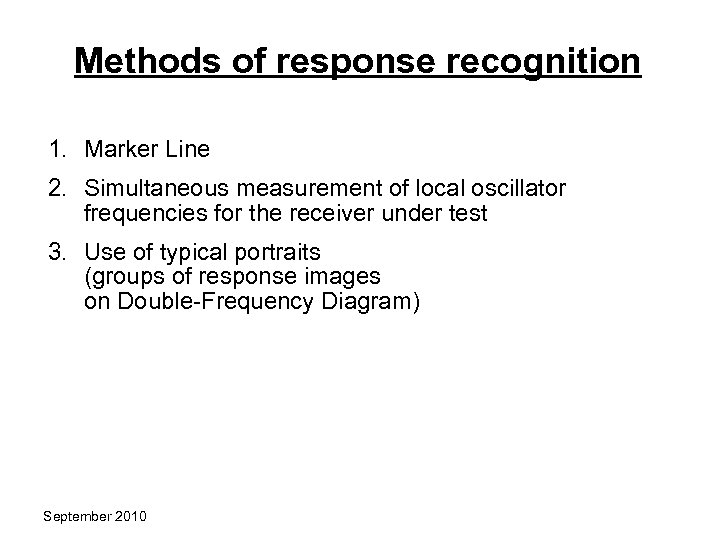 Methods of response recognition

1. Marker Line
2. Simultaneous measurement of local oscillator frequencies for the receiver under test
3. Use of typical portraits (groups of response images on Double-Frequency Diagram)

September 2010